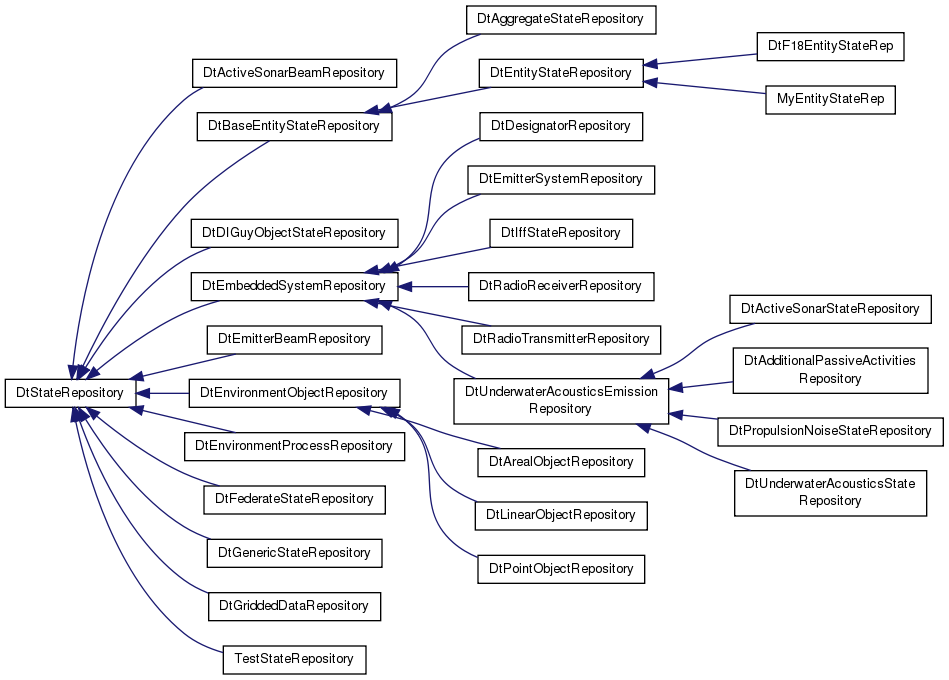 DtStateRepository

DtActiveSonarBeamRepository
DtBaseEntityStateRepository
DtDIGuyObjectStateRepository
DtEmbeddedSystemRepository
DtEmitterBeamRepository
DtEnvironmentObjectRepository
DtEnvironmentProcessRepository
DtFederateStateRepository
DtGenericStateRepository
DtGriddedDataRepository
TestStateRepository

DtAggregateStateRepository
DtEntityStateRepository
DtDesignatorRepository
DtEmitterSystemRepository
DtIffStateRepository
DtRadioReceiverRepository
DtRadioTransmitterRepository
DtUnderwaterAcousticsEmission Repository
DtArealObjectRepository
DtLinearObjectRepository
DtPointObjectRepository

DtF18EntityStateRep
MyEntityStateRep
DtActiveSonarStateRepository
DtAdditionalPassiveActivities Repository
DtPropulsionNoiseStateRepository
DtUnderwaterAcousticsState Repository